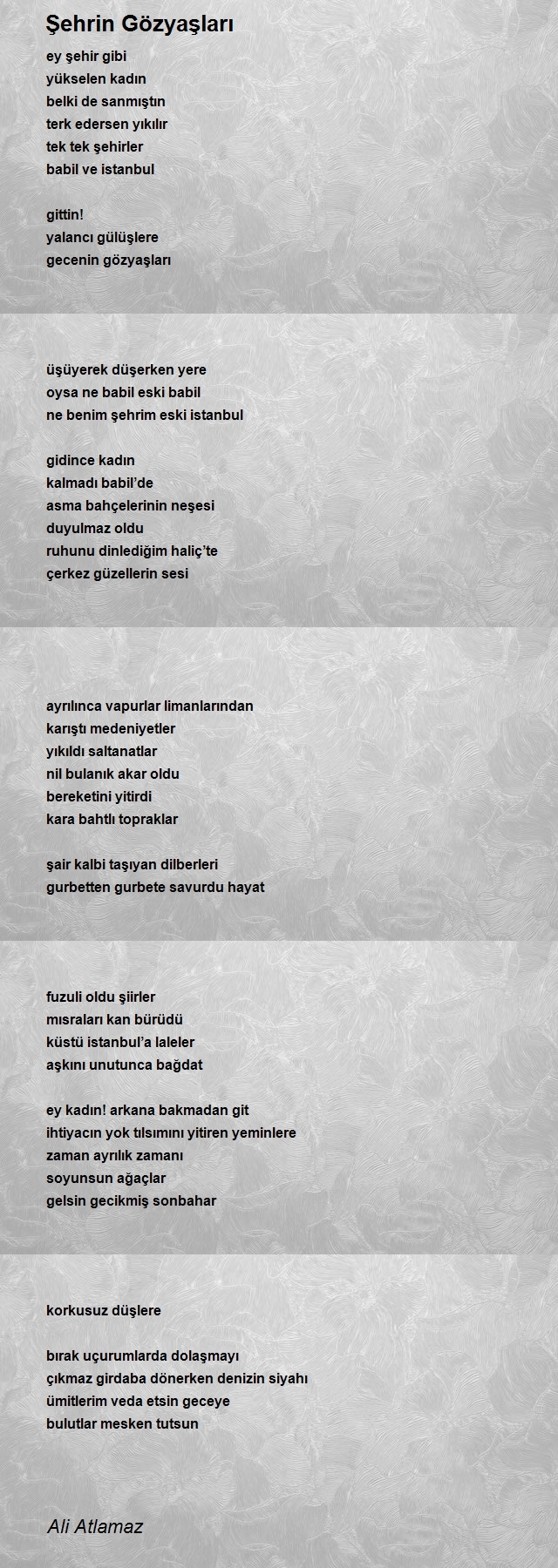 Şehrin Gözyaşları

ey şehir gibi
yükselen kadın
belki de sanmıştın
terk edersen yıkılır
tek tek şehirler
babil ve istanbul

gittin!
yalancı gülüşlere
gecenin gözyaşları

üşüyerek düşerken yere
oysa ne babil eski babil
ne benim şehrim eski istanbul

gidince kadın
kalmadı babil'de
asma bahçelerinin neşesi
duyulmaz oldu
ruhunu dinlediğim haliç'te
çerkez güzellerin sesi

ayrılınca vapurlar limanlarından
karıştı medeniyetler
yıkıldı saltanatlar
nil bulanık akar oldu
bereketini yitirdi
kara bahtlı topraklar

şair kalbi taşıyan dilberleri
gurbetten gurbete savurdu hayat

fuzuli oldu şiirler
mısraları kan bürüdü
küstü istanbul'a laleler
aşkını unutunca bağdat

ey kadın! arkana bakmadan git
ihtiyacın yok tılsımını yitiren yeminlere
zaman ayrılık zamanı
soyunsun ağaçlar
gelsin gecikmiş sonbahar

korkusuz düşlere

bırak uçurumlarda dolaşmayı
çıkmaz girdaba dönerken denizin siyahı
ümitlerim veda etsin geceye
bulutlar mesken tutsun

Ali Atlamaz